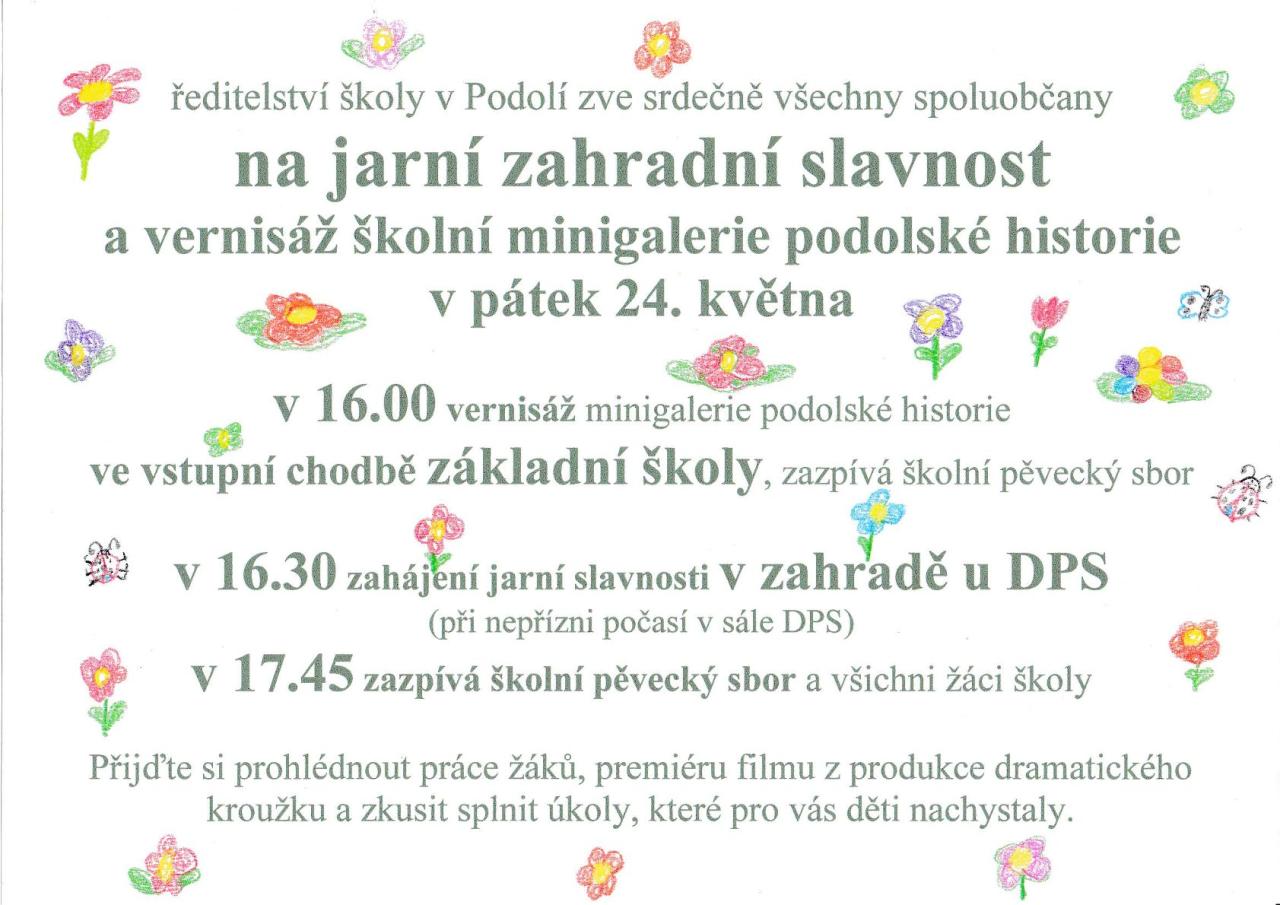 ředitelství školy v Podolí zve srdečně všechny spoluobčany

na jarní zahradní slavnost

a vernisáž školní minigalerie podolské historie

v pátek 24. května

v 16.00 vernisáž minigalerie podolské historie

ve vstupní chodbě základní školy, zazpívá školní pěvecký sbor

v 16.30 zahájení jarní slavnosti v zahradě u DPS

(při nepřízni počasí v sále DPS)

v 17.45 zazpívá školní pěvecký sbor a všichni žáci školy

Přijďte si prohlédnout práce žáků, premiéru filmu z produkce dramatického kroužku a zkusit splnit úkoly, které pro vás děti nachystaly.